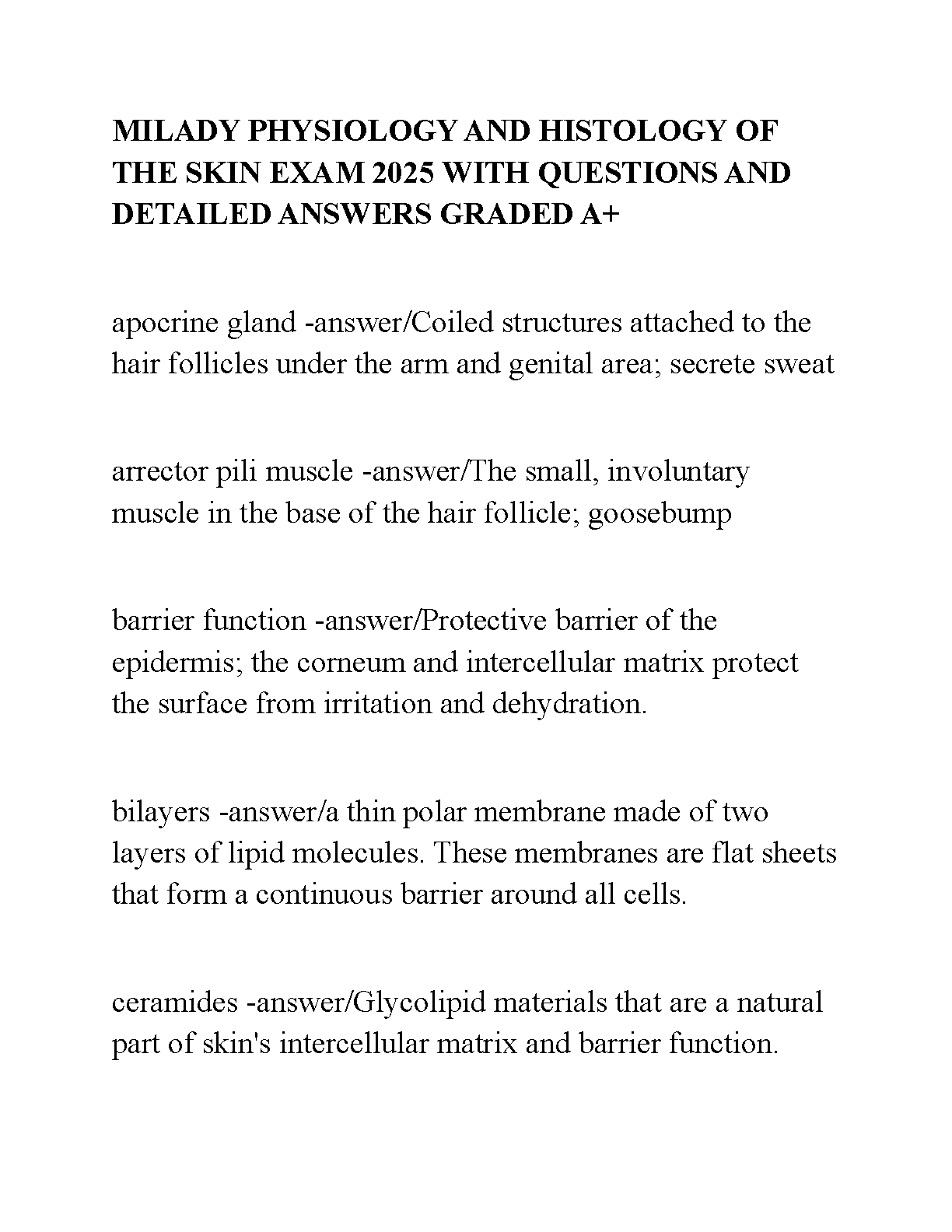 MILADY PHYSIOLOGY AND HISTOLOGY OF THE SKIN EXAM 2025 WITH QUESTIONS AND DETAILED ANSWERS GRADED A+

apocrine gland -answer/Coiled structures attached to the hair follicles under the arm and genital area; secrete sweat

arrector pili muscle -answer/The small, involuntary muscle in the base of the hair follicle; goosebump

barrier function -answer/Protective barrier of the epidermis; the corneum and intercellular matrix protect the surface from irritation and dehydration.

bilayers -answer/a thin polar membrane made of two layers of lipid molecules. These membranes are flat sheets that form a continuous barrier around all cells.

ceramides -answer/Glycolipid materials that are a natural part of skin's intercellular matrix and barrier function.